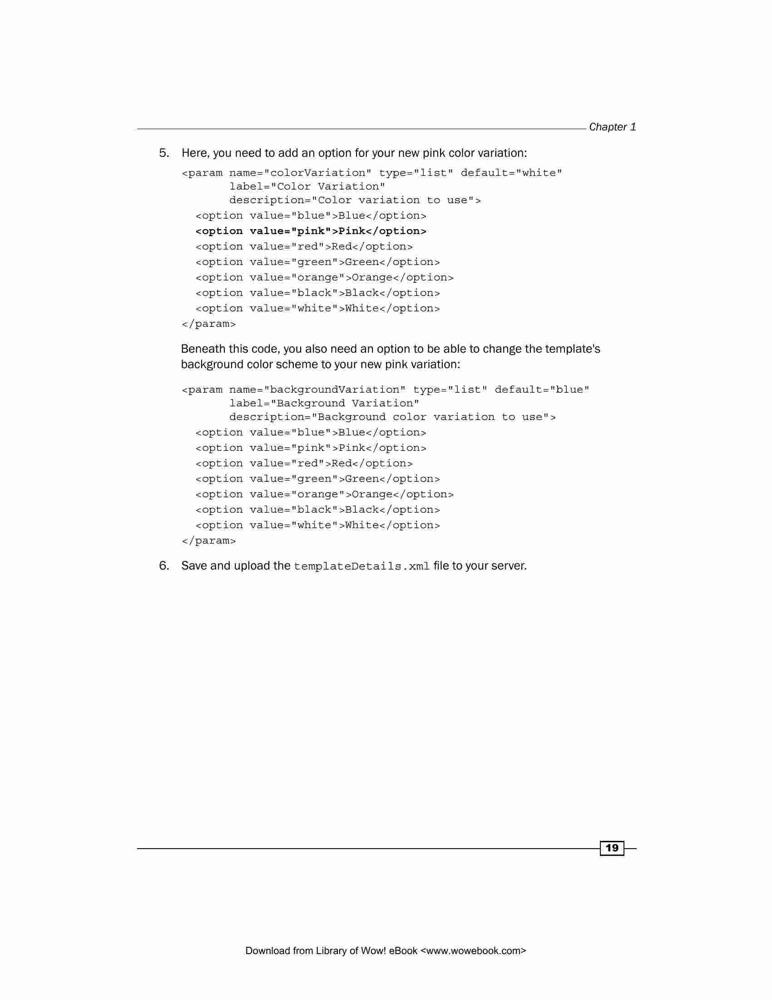 Chapter 1

5. Here, you need to add an option for your new pink color variation:

<param name="colorVariation" type="list" default="white"
       label="Color Variation"
       description="Color variation to use">
  <option value="blue">Blue</option>
  <option value="pink">Pink</option>
  <option value="red">Red</option>
  <option value="green">Green</option>
  <option value="orange">Orange</option>
  <option value="black">Black</option>
  <option value="white">White</option>
</param>

Beneath this code, you also need an option to be able to change the template's background color scheme to your new pink variation:

<param name="backgroundVariation" type="list" default="blue"
       label="Background Variation"
       description="Background color variation to use">
  <option value="blue">Blue</option>
  <option value="pink">Pink</option>
  <option value="red">Red</option>
  <option value="green">Green</option>
  <option value="orange">Orange</option>
  <option value="black">Black</option>
  <option value="white">White</option>
</param>

6. Save and upload the templateDetails.xml file to your server.

19

Download from Library of Wow! eBook <www.wowebook.com>